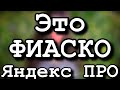 Это
ФИАСКО
Яндекс ПРО